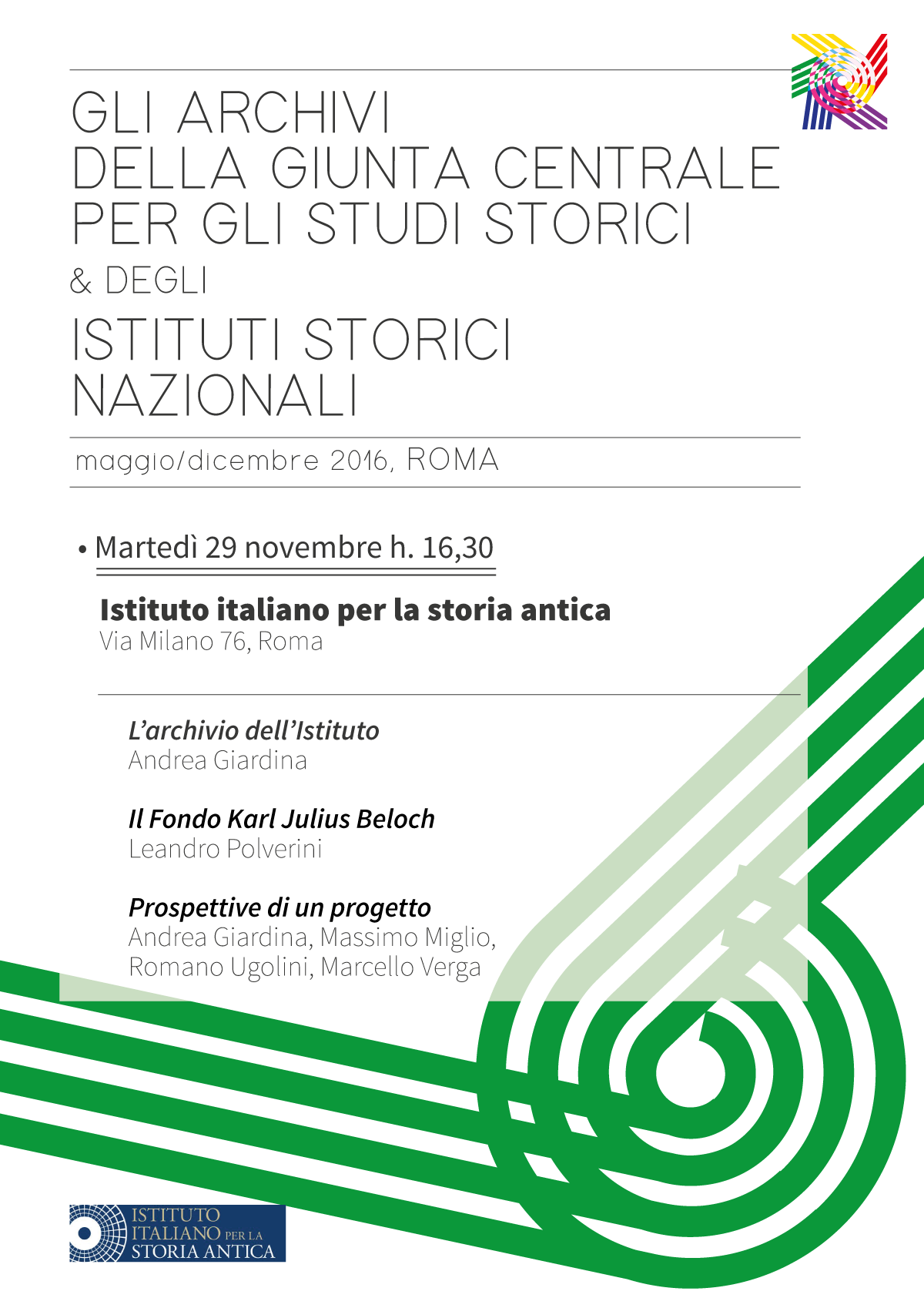 GLI ARCHIVI
DELLA GIUNTA CENTRALE
PER GLI STUDI STORICI
& DEGLI
ISTITUTI STORICI
NAZIONALI

maggio/dicembre 2016, ROMA

• Martedì 29 novembre h. 16,30

Istituto italiano per la storia antica
Via Milano 76, Roma

L'archivio dell'Istituto
Andrea Giardina

Il Fondo Karl Julius Beloch
Leandro Polverini

Prospettive di un progetto
Andrea Giardina, Massimo Miglio, Romano Ugolini, Marcello Verga

ISTITUTO ITALIANO PER LA STORIA ANTICA